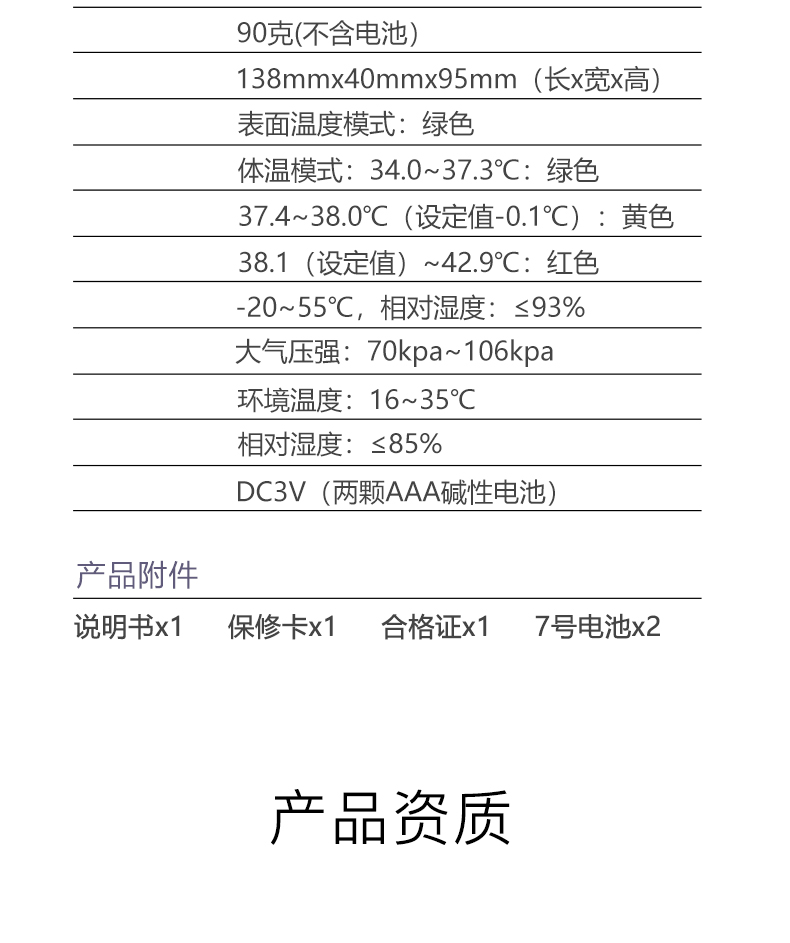 90克(不含电池)

138mmx40mmx95mm（长x宽x高）

表面温度模式：绿色

体温模式：34.0~37.3℃：绿色

37.4~38.0℃（设定值-0.1℃）：黄色

38.1（设定值）~42.9℃：红色

-20~55℃，相对湿度：≤93%

大气压强：70kpa~106kpa

环境温度：16~35℃

相对湿度：≤85%

DC3V（两颗AAA碱性电池）

产品附件

说明书x1 保修卡x1 合格证x1 7号电池x2

产品资质